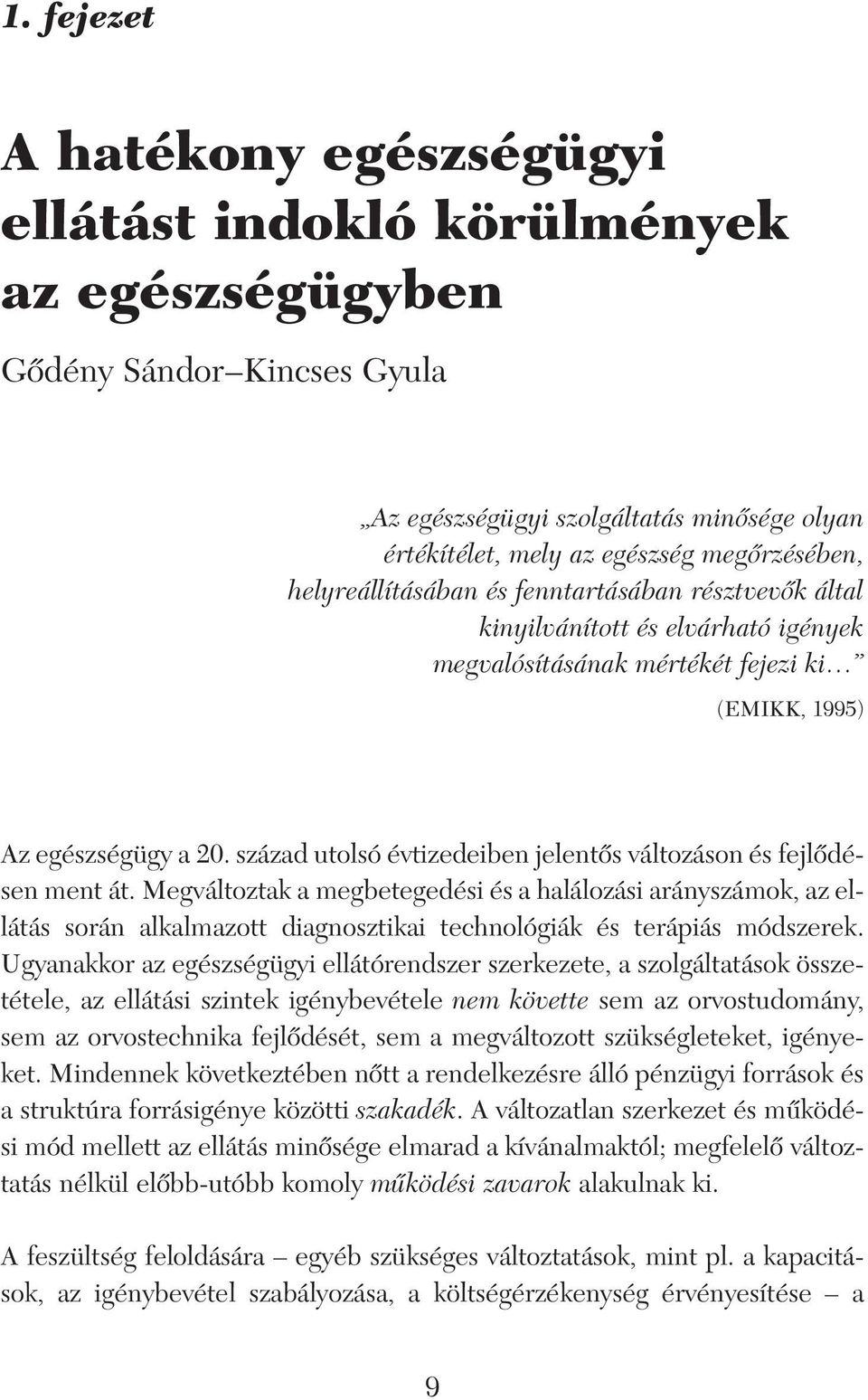 1. fejezet

A hatékony egészségügyi ellátást indokló körülmények az egészségügyben

Gődény Sándor–Kincses Gyula

„Az egészségügyi szolgáltatás minősége olyan értékítélet, mely az egészség megőrzésében, helyreállításában és fenntartásában résztvevők által kinyilvánított és elvárható igények megvalósításának mértékét fejezi ki…”

(EMIKK, 1995)

Az egészségügy a 20. század utolsó évtizedeiben jelentős változáson és fejlődésen ment át. Megváltoztak a megbetegedési és a halálozási arányszámok, az ellátás során alkalmazott diagnosztikai technológiák és terápiás módszerek. Ugyanakkor az egészségügyi ellátórendszer szerkezete, a szolgáltatások összetétele, az ellátási szintek igénybevétele nem követte sem az orvostudomány, sem az orvostechnika fejlődését, sem a megváltozott szükségleteket, igényeket. Mindennek következtében nőtt a rendelkezésre álló pénzügyi források és a struktúra forrásigénye közötti szakadék. A változatlan szerkezet és működési mód mellett az ellátás minősége elmarad a kívánalmaktól; megfelelő változtatás nélkül előbb-utóbb komoly működési zavarok alakulnak ki.

A feszültség feloldására – egyéb szükséges változtatások, mint pl. a kapacitások, az igénybevétel szabályozása, a költségérzékenység érvényesítése – a

9